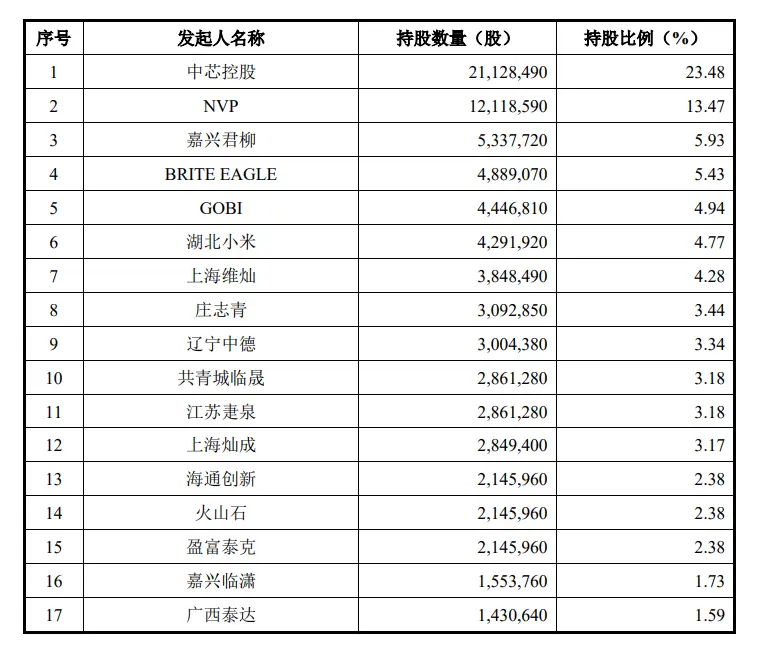 | 序号 | 发起人名称 | 持股数量（股） | 持股比例（%） |
|---|---|---|---|
| 1 | 中芯控股 | 21,128,490 | 23.48 |
| 2 | NVP | 12,118,590 | 13.47 |
| 3 | 嘉兴君柳 | 5,337,720 | 5.93 |
| 4 | BRITE EAGLE | 4,889,070 | 5.43 |
| 5 | GOBI | 4,446,810 | 4.94 |
| 6 | 湖北小米 | 4,291,920 | 4.77 |
| 7 | 上海维灿 | 3,848,490 | 4.28 |
| 8 | 庄志青 | 3,092,850 | 3.44 |
| 9 | 辽宁中德 | 3,004,380 | 3.34 |
| 10 | 共青城临晟 | 2,861,280 | 3.18 |
| 11 | 江苏疌泉 | 2,861,280 | 3.18 |
| 12 | 上海灿成 | 2,849,400 | 3.17 |
| 13 | 海通创新 | 2,145,960 | 2.38 |
| 14 | 火山石 | 2,145,960 | 2.38 |
| 15 | 盈富泰克 | 2,145,960 | 2.38 |
| 16 | 嘉兴临潇 | 1,553,760 | 1.73 |
| 17 | 广西泰达 | 1,430,640 | 1.59 |